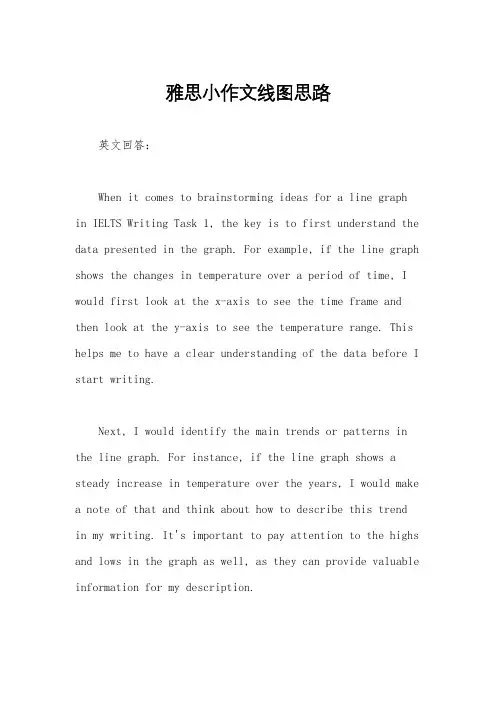 雅思小作文线图思路

英文回答：

When it comes to brainstorming ideas for a line graph in IELTS Writing Task 1, the key is to first understand the data presented in the graph. For example, if the line graph shows the changes in temperature over a period of time, I would first look at the x-axis to see the time frame and then look at the y-axis to see the temperature range. This helps me to have a clear understanding of the data before I start writing.

Next, I would identify the main trends or patterns in the line graph. For instance, if the line graph shows a steady increase in temperature over the years, I would make a note of that and think about how to describe this trend in my writing. It's important to pay attention to the highs and lows in the graph as well, as they can provide valuable information for my description.